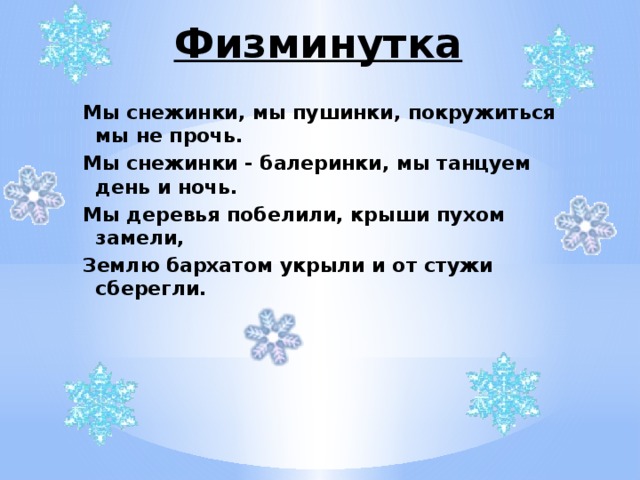 Физминутка

Мы снежинки, мы пушинки, покружиться мы не прочь.

Мы снежинки - балеринки, мы танцуем день и ночь.

Мы деревья побелили, крыши пухом замели,

Землю бархатом укрыли и от стужи сберегли.